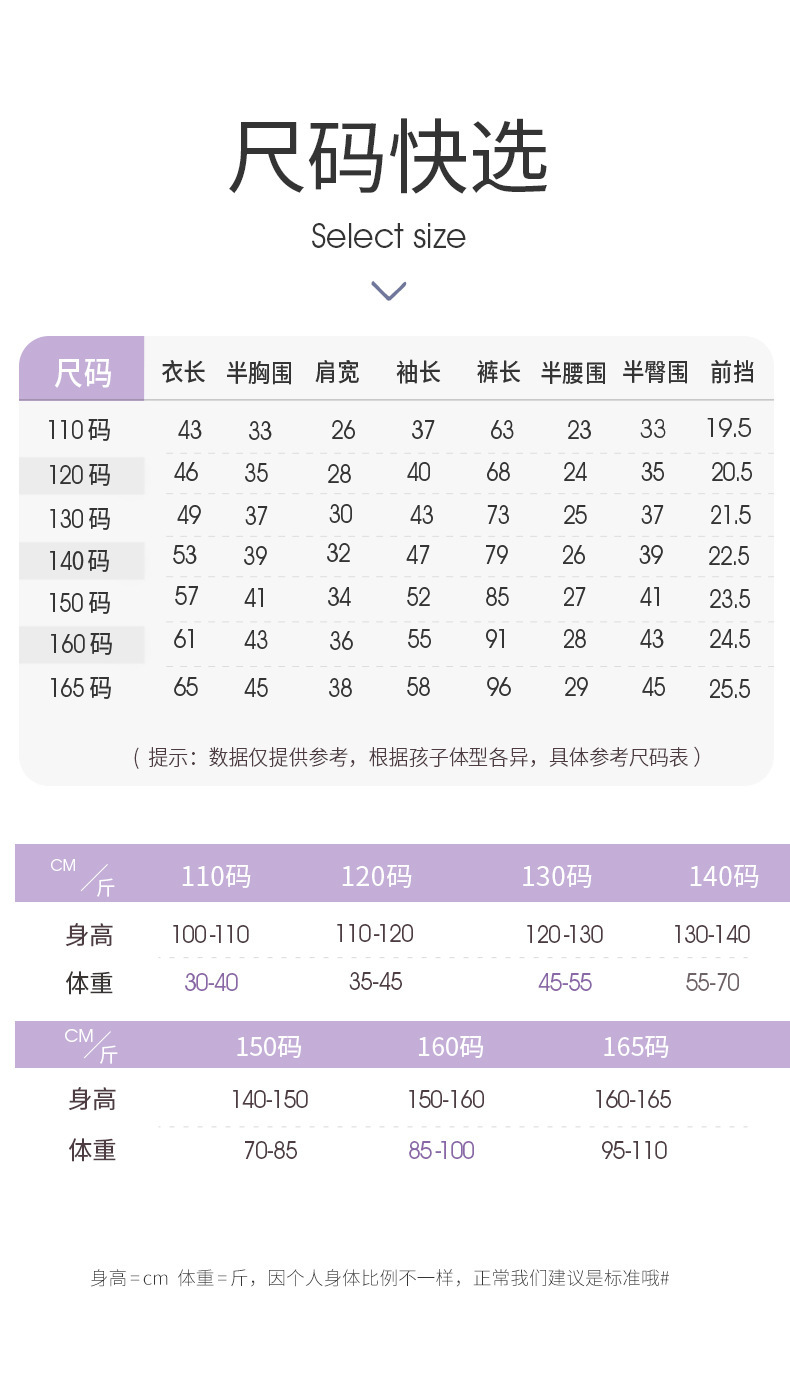 尺码快选

Select size

| 尺码 | 衣长 | 半胸围 | 肩宽 | 袖长 | 裤长 | 半腰围 | 半臀围 | 前挡 |
|---|---|---|---|---|---|---|---|---|
| 110码 | 43 | 33 | 26 | 37 | 63 | 23 | 33 | 19.5 |
| 120码 | 46 | 35 | 28 | 40 | 68 | 24 | 35 | 20.5 |
| 130码 | 49 | 37 | 30 | 43 | 73 | 25 | 37 | 21.5 |
| 140码 | 53 | 39 | 32 | 47 | 79 | 26 | 39 | 22.5 |
| 150码 | 57 | 41 | 34 | 52 | 85 | 27 | 41 | 23.5 |
| 160码 | 61 | 43 | 36 | 55 | 91 | 28 | 43 | 24.5 |
| 165码 | 65 | 45 | 38 | 58 | 96 | 29 | 45 | 25.5 |

（提示：数据仅提供参考，根据孩子体型各异，具体参考尺码表）

| CM/斤 | 110码 | 120码 | 130码 | 140码 |
|---|---|---|---|---|
| 身高 | 100-110 | 110-120 | 120-130 | 130-140 |
| 体重 | 30-40 | 35-45 | 45-55 | 55-70 |

| CM/斤 | 150码 | 160码 | 165码 |
|---|---|---|---|
| 身高 | 140-150 | 150-160 | 160-165 |
| 体重 | 70-85 | 85-100 | 95-110 |

身高=cm 体重=斤，因个人身体比例不一样，正常我们建议是标准哦#